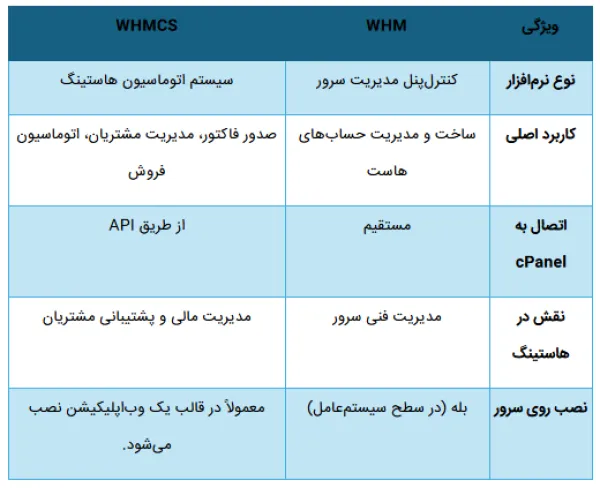 | ویژگی | WHM | WHMCS |
|---|---|---|
| نوع نرم‌افزار | کنترل‌پنل مدیریت سرور | سیستم اتوماسیون هاستینگ |
| کاربرد اصلی | ساخت و مدیریت حساب‌های هاست | صدور فاکتور، مدیریت مشتریان، اتوماسیون فروش |
| اتصال به cPanel | مستقیم | از طریق API |
| نقش در هاستینگ | مدیریت فنی سرور | مدیریت مالی و پشتیبانی مشتریان |
| نصب روی سرور | بله (در سطح سیستم‌عامل) | معمولاً در قالب یک وب‌اپلیکیشن نصب می‌شود. |